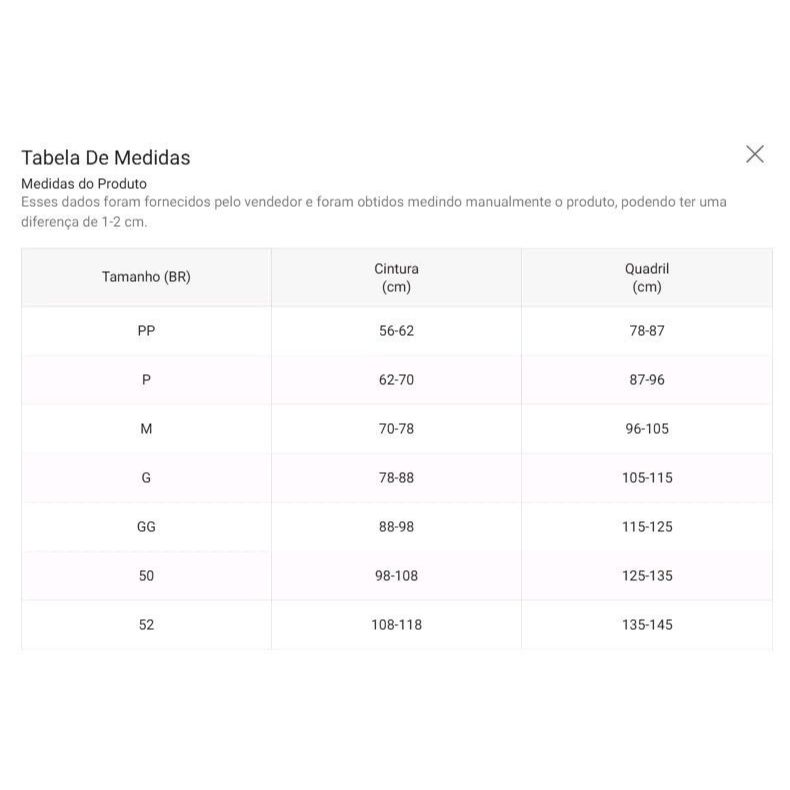 Tabela De Medidas

Medidas do Produto
Esses dados foram fornecidos pelo vendedor e foram obtidos medindo manualmente o produto, podendo ter uma diferença de 1-2 cm.

| Tamanho (BR) | Cintura (cm) | Quadril (cm) |
|---|---|---|
| PP | 56-62 | 78-87 |
| P | 62-70 | 87-96 |
| M | 70-78 | 96-105 |
| G | 78-88 | 105-115 |
| GG | 88-98 | 115-125 |
| 50 | 98-108 | 125-135 |
| 52 | 108-118 | 135-145 |